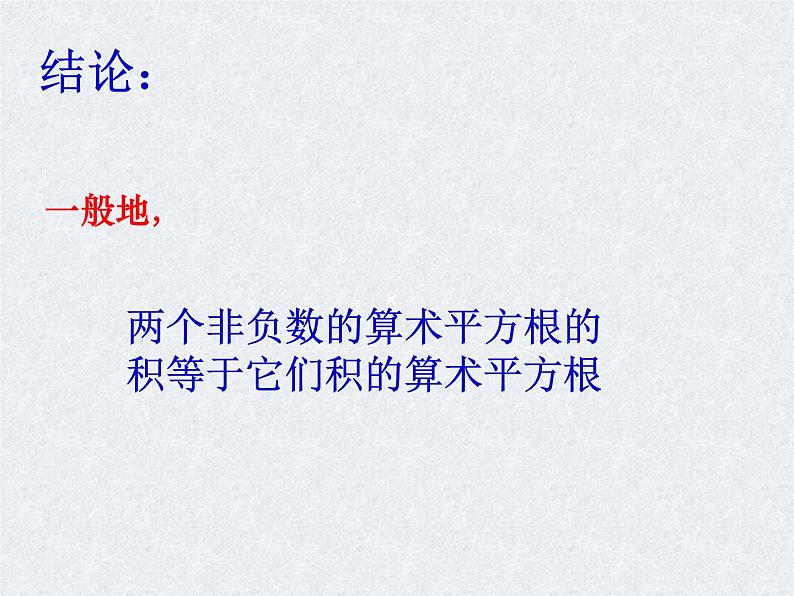 结论：

一般地，

两个非负数的算术平方根的积等于它们积的算术平方根